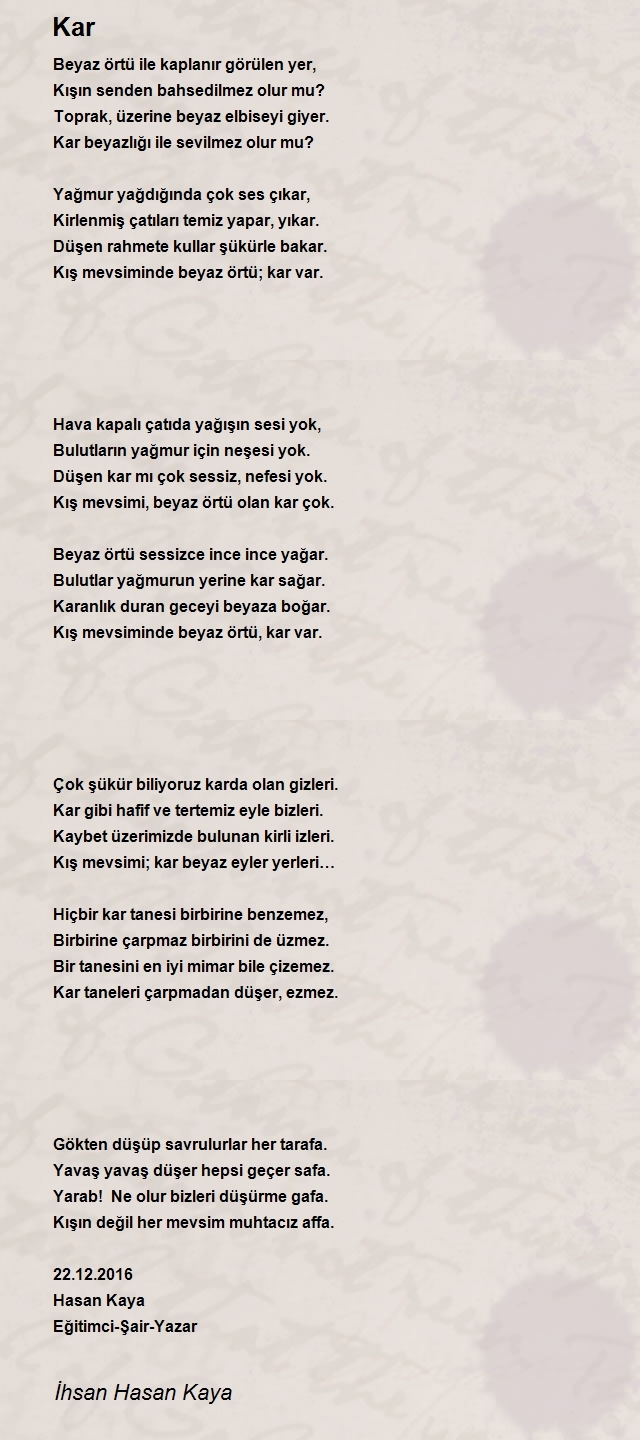 Kar

Beyaz örtü ile kaplanır görülen yer,
Kışın senden bahsedilmez olur mu?
Toprak, üzerine beyaz elbiseyi giyer.
Kar beyazlığı ile sevilmez olur mu?

Yağmur yağdığında çok ses çıkar,
Kirlenmiş çatıları temiz yapar, yıkar.
Düşen rahmete kullar şükürle bakar.
Kış mevsiminde beyaz örtü; kar var.

Hava kapalı çatıda yağışın sesi yok,
Bulutların yağmur için neşesi yok.
Düşen kar mı çok sessiz, nefesi yok.
Kış mevsimi, beyaz örtü olan kar çok.

Beyaz örtü sessizce ince ince yağar.
Bulutlar yağmurun yerine kar sağar.
Karanlık duran geceyi beyaza boğar.
Kış mevsiminde beyaz örtü, kar var.

Çok şükür biliyoruz karda olan gizleri.
Kar gibi hafif ve tertemiz eyle bizleri.
Kaybet üzerimizde bulunan kirli izleri.
Kış mevsimi; kar beyaz eyler yerleri…

Hiçbir kar tanesi birbirine benzemez,
Birbirine çarpmaz birbirini de üzmez.
Bir tanesini en iyi mimar bile çizemez.
Kar taneleri çarpmadan düşer, ezmez.

Gökten düşüp savrulurlar her tarafa.
Yavaş yavaş düşer hepsi geçer safa.
Yarab! Ne olur bizleri düşürme gafa.
Kışın değil her mevsim muhtacız affa.

22.12.2016
Hasan Kaya
Eğitimci-Şair-Yazar

İhsan Hasan Kaya